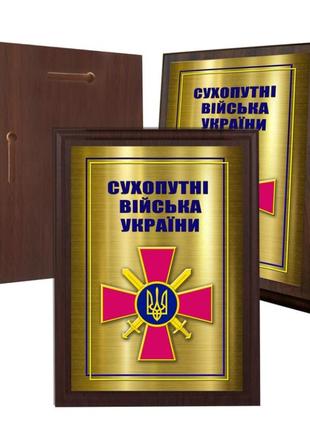 СУХОПУТНІ
ВІЙСЬКА
УКРАЇНИ

СУХОПУТНІ
ВІЙСЬКА
УКРАЇНИ